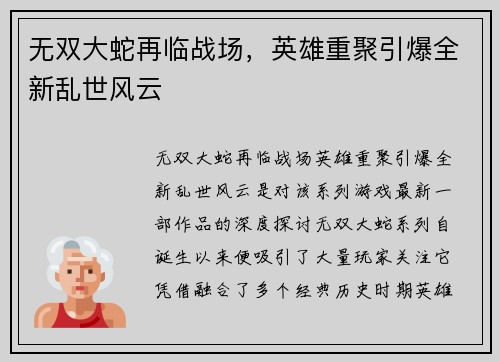 无双大蛇再临战场，英雄重聚引爆全新乱世风云

无双大蛇再临战场英雄重聚引爆全新乱世风云是对该系列游戏最新一部作品的深度探讨无双大蛇系列自诞生以来便吸引了大量玩家关注它凭借融合了多个经典历史时期英雄